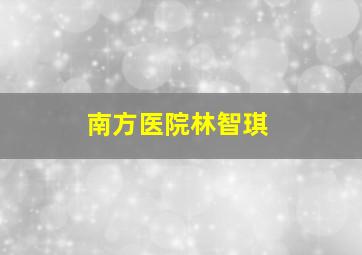 南方医院林智琪